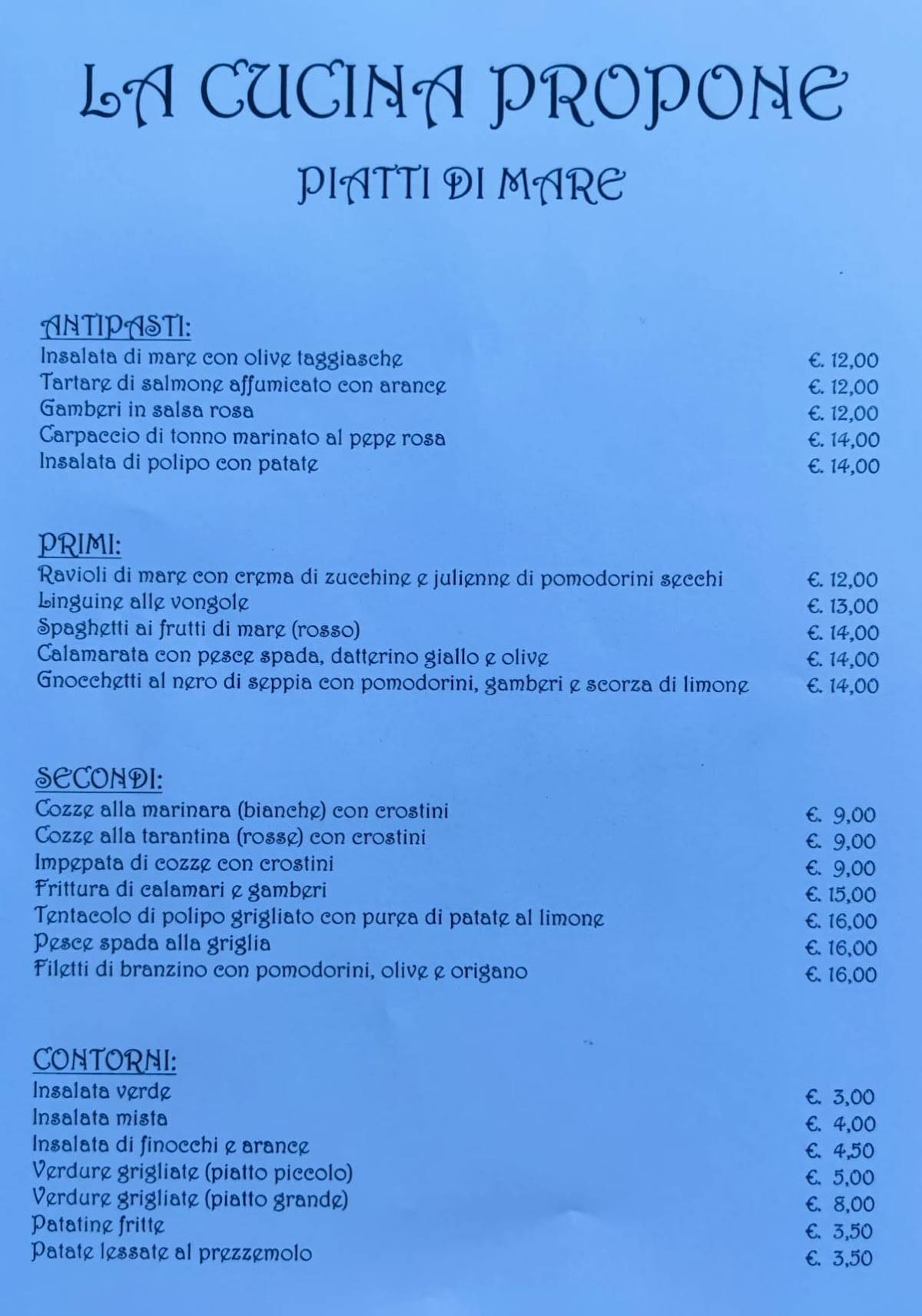 LA CUCINA PROPONE

PIATTI DI MARE

ANTIPASTI:
Insalata di mare con olive taggiasche €. 12,00
Tartare di salmone affumicato con arance €. 12,00
Gamberi in salsa rosa €. 12,00
Carpaccio di tonno marinato al pepe rosa €. 14,00
Insalata di polipo con patate €. 14,00

PRIMI:
Ravioli di mare con crema di zucchine e julienne di pomodorini secchi €. 12,00
Linguine alle vongole €. 13,00
Spaghetti ai frutti di mare (rosso) €. 14,00
Calamarata con pesce spada, datterino giallo e olive €. 14,00
Gnocchetti al nero di seppia con pomodorini, gamberi e scorza di limone €. 14,00

SECONDI:
Cozze alla marinara (bianche) con crostini €. 9,00
Cozze alla tarantina (rosse) con crostini €. 9,00
Impepata di cozze con crostini €. 9,00
Frittura di calamari e gamberi €. 15,00
Tentacolo di polipo grigliato con purea di patate al limone €. 16,00
Pesce spada alla griglia €. 16,00
Filetti di branzino con pomodorini, olive e origano €. 16,00

CONTORNI:
Insalata verde €. 3,00
Insalata mista €. 4,00
Insalata di finocchi e arance €. 4,50
Verdure grigliate (piatto piccolo) €. 5,00
Verdure grigliate (piatto grande) €. 8,00
Patatine fritte €. 3,50
Patate lessate al prezzemolo €. 3,50